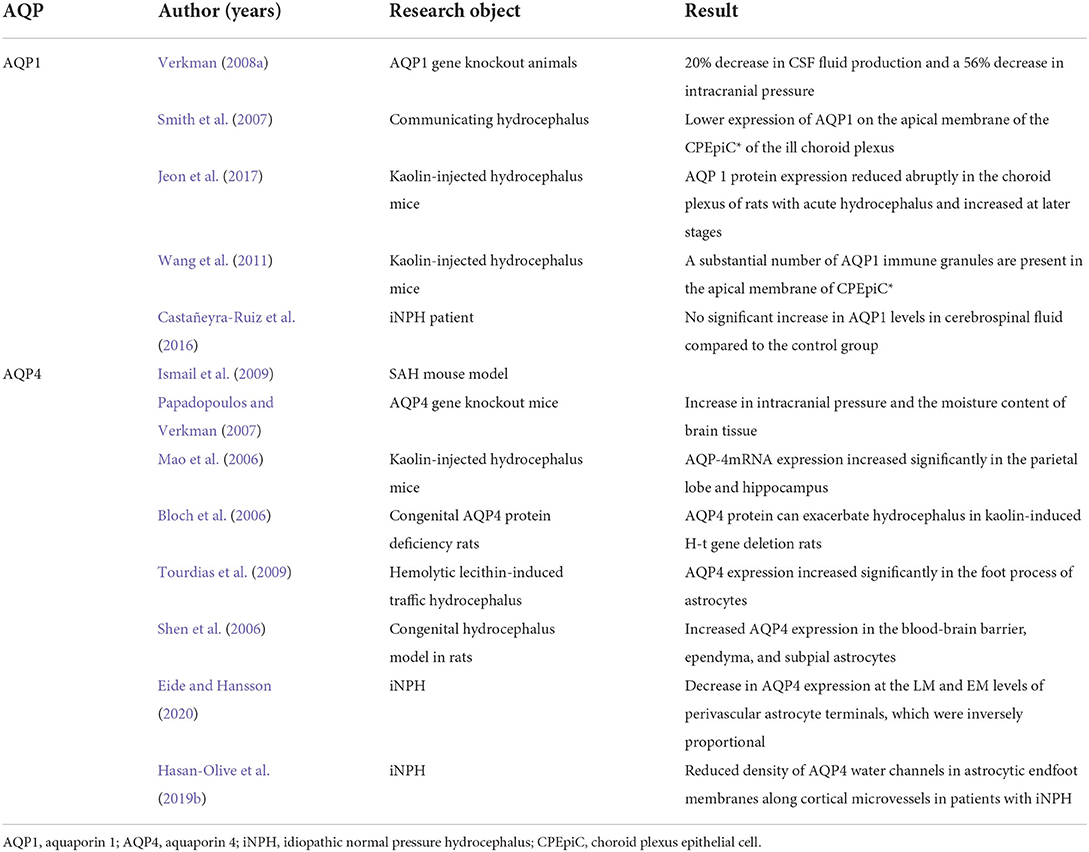 | AQP | Author (years) | Research object | Result |
|---|---|---|---|
| AQP1 | Verkman (2008a) | AQP1 gene knockout animals | 20% decrease in CSF fluid production and a 56% decrease in intracranial pressure |
| | Smith et al. (2007) | Communicating hydrocephalus | Lower expression of AQP1 on the apical membrane of the CPEpiC* of the ill choroid plexus |
| | Jeon et al. (2017) | Kaolin-injected hydrocephalus mice | AQP 1 protein expression reduced abruptly in the choroid plexus of rats with acute hydrocephalus and increased at later stages |
| | Wang et al. (2011) | Kaolin-injected hydrocephalus mice | A substantial number of AQP1 immune granules are present in the apical membrane of CPEpiC* |
| | Castañeyra-Ruiz et al. (2016) | iNPH patient | No significant increase in AQP1 levels in cerebrospinal fluid compared to the control group |
| AQP4 | Ismail et al. (2009) | SAH mouse model | |
| | Papadopoulos and Verkman (2007) | AQP4 gene knockout mice | Increase in intracranial pressure and the moisture content of brain tissue |
| | Mao et al. (2006) | Kaolin-injected hydrocephalus mice | AQP-4mRNA expression increased significantly in the parietal lobe and hippocampus |
| | Bloch et al. (2006) | Congenital AQP4 protein deficiency rats | AQP4 protein can exacerbate hydrocephalus in kaolin-induced H-t gene deletion rats |
| | Tourdias et al. (2009) | Hemolytic lecithin-induced traffic hydrocephalus | AQP4 expression increased significantly in the foot process of astrocytes |
| | Shen et al. (2006) | Congenital hydrocephalus model in rats | Increased AQP4 expression in the blood-brain barrier, ependyma, and subpial astrocytes |
| | Eide and Hansson (2020) | iNPH | Decrease in AQP4 expression at the LM and EM levels of perivascular astrocyte terminals, which were inversely proportional |
| | Hasan-Olive et al. (2019b) | iNPH | Reduced density of AQP4 water channels in astrocytic endfoot membranes along cortical microvessels in patients with iNPH |

AQP1, aquaporin 1; AQP4, aquaporin 4; iNPH, idiopathic normal pressure hydrocephalus; CPEpiC, choroid plexus epithelial cell.